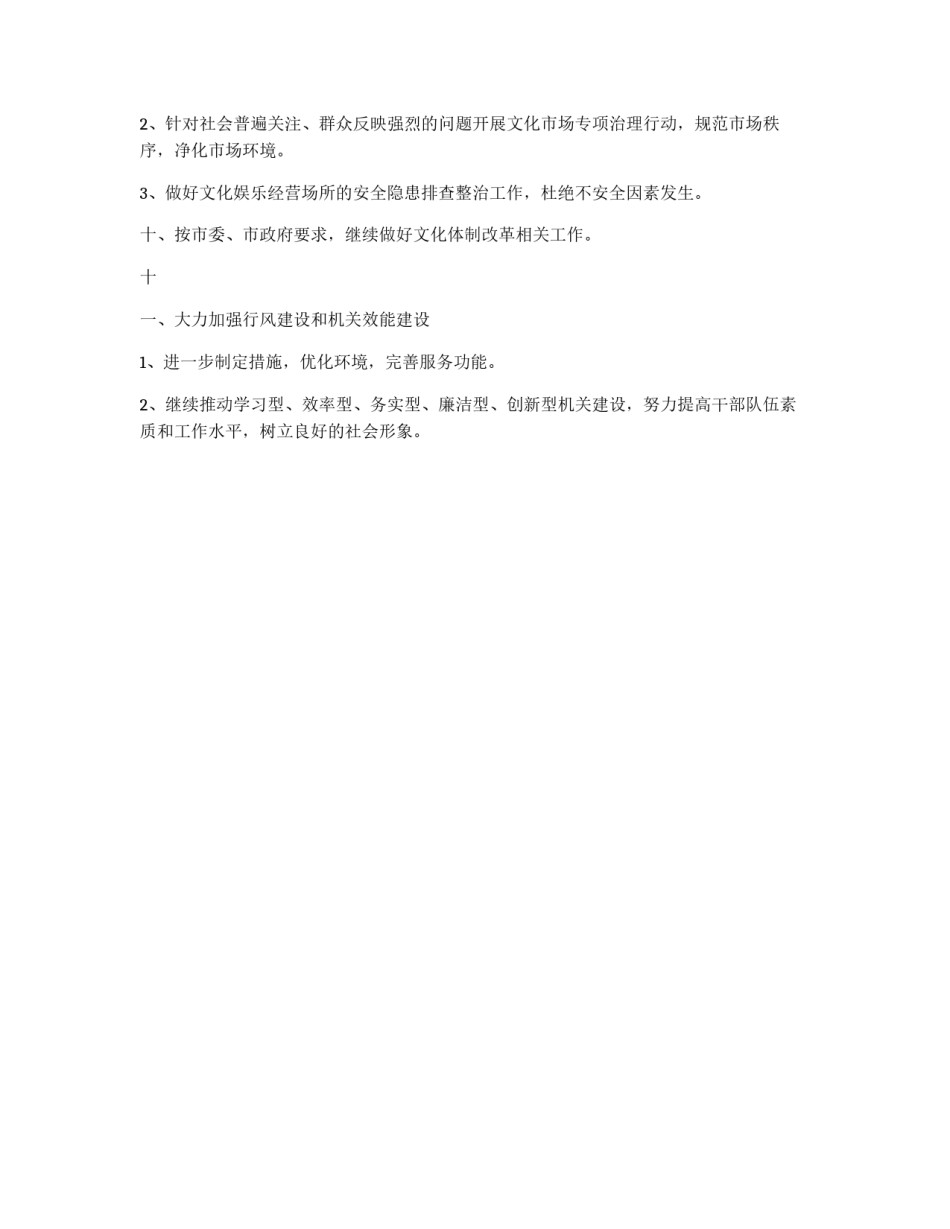 2、针对社会普遍关注、群众反映强烈的问题开展文化市场专项治理行动，规范市场秩序，净化市场环境。

3、做好文化娱乐经营场所的安全隐患排查整治工作，杜绝不安全因素发生。

十、按市委、市政府要求，继续做好文化体制改革相关工作。

十

一、大力加强行风建设和机关效能建设

1、进一步制定措施，优化环境，完善服务功能。

2、继续推动学习型、效率型、务实型、廉洁型、创新型机关建设，努力提高干部队伍素质和工作水平，树立良好的社会形象。